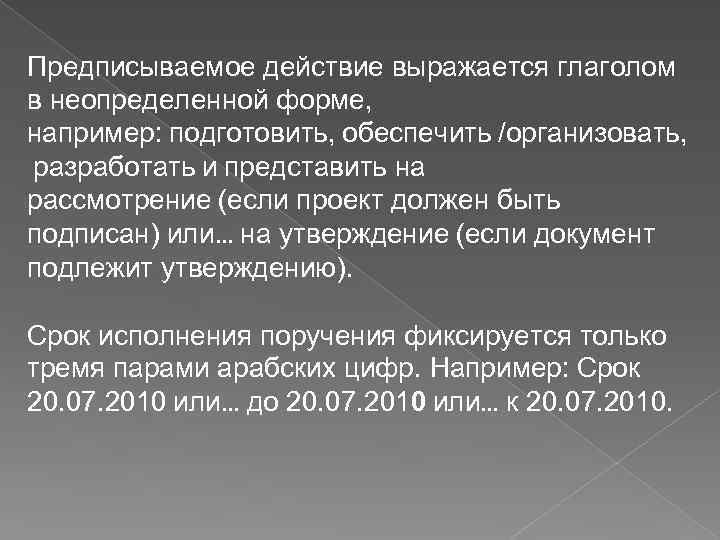 Предписываемое действие выражается глаголом в неопределенной форме,
например: подготовить, обеспечить /организовать,
разработать и представить на рассмотрение (если проект должен быть подписан) или... на утверждение (если документ подлежит утверждению).

Срок исполнения поручения фиксируется только тремя парами арабских цифр. Например: Срок 20.07.2010 или... до 20.07.2010 или... к 20.07.2010.